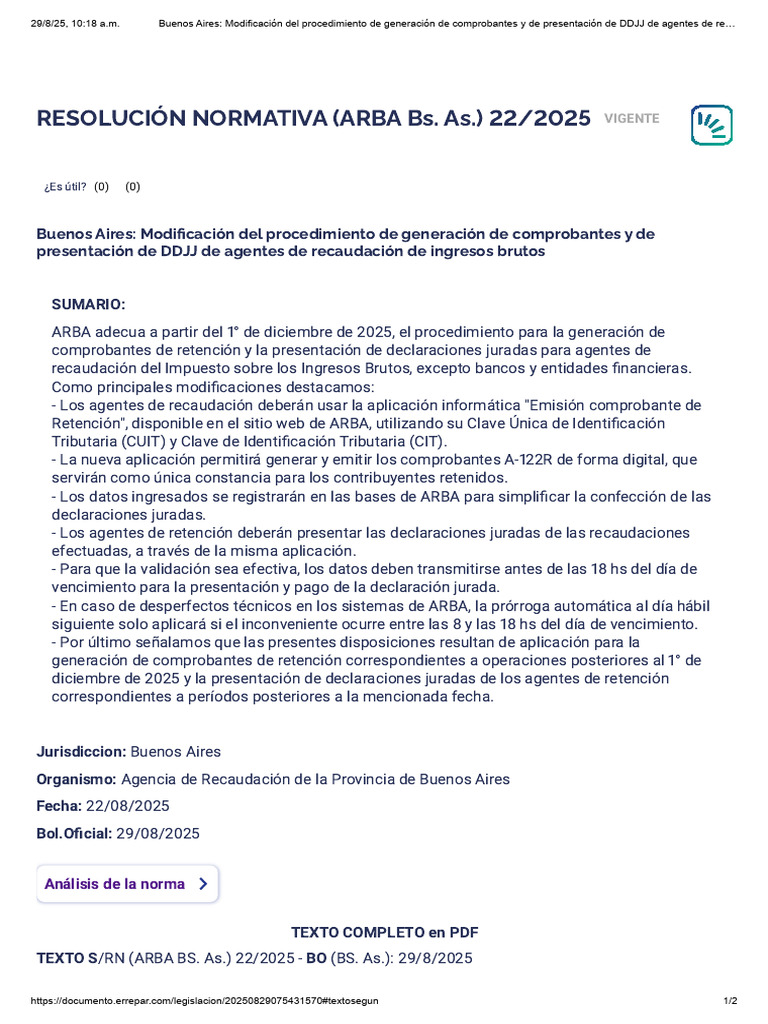 29/8/25, 10:18 a.m. Buenos Aires: Modificación del procedimiento de generación de comprobantes y de presentación de DDJJ de agentes de re…

RESOLUCIÓN NORMATIVA (ARBA Bs. As.) 22/2025 VIGENTE

¿Es útil? (0) (0)

Buenos Aires: Modificación del procedimiento de generación de comprobantes y de presentación de DDJJ de agentes de recaudación de ingresos brutos

SUMARIO:

ARBA adecua a partir del 1° de diciembre de 2025, el procedimiento para la generación de comprobantes de retención y la presentación de declaraciones juradas para agentes de recaudación del Impuesto sobre los Ingresos Brutos, excepto bancos y entidades financieras.
Como principales modificaciones destacamos:
- Los agentes de recaudación deberán usar la aplicación informática "Emisión comprobante de Retención", disponible en el sitio web de ARBA, utilizando su Clave Única de Identificación Tributaria (CUIT) y Clave de Identificación Tributaria (CIT).
- La nueva aplicación permitirá generar y emitir los comprobantes A-122R de forma digital, que servirán como única constancia para los contribuyentes retenidos.
- Los datos ingresados se registrarán en las bases de ARBA para simplificar la confección de las declaraciones juradas.
- Los agentes de retención deberán presentar las declaraciones juradas de las recaudaciones efectuadas, a través de la misma aplicación.
- Para que la validación sea efectiva, los datos deben transmitirse antes de las 18 hs del día de vencimiento para la presentación y pago de la declaración jurada.
- En caso de desperfectos técnicos en los sistemas de ARBA, la prórroga automática al día hábil siguiente solo aplicará si el inconveniente ocurre entre las 8 y las 18 hs del día de vencimiento.
- Por último señalamos que las presentes disposiciones resultan de aplicación para la generación de comprobantes de retención correspondientes a operaciones posteriores al 1° de diciembre de 2025 y la presentación de declaraciones juradas de los agentes de retención correspondientes a períodos posteriores a la mencionada fecha.

Jurisdiccion: Buenos Aires

Organismo: Agencia de Recaudación de la Provincia de Buenos Aires

Fecha: 22/08/2025

Bol.Oficial: 29/08/2025

Análisis de la norma

TEXTO COMPLETO en PDF

TEXTO S/RN (ARBA BS. As.) 22/2025 - BO (BS. As.): 29/8/2025

https://documento.errepar.com/legislacion/20250829075431570#textosegun 1/2